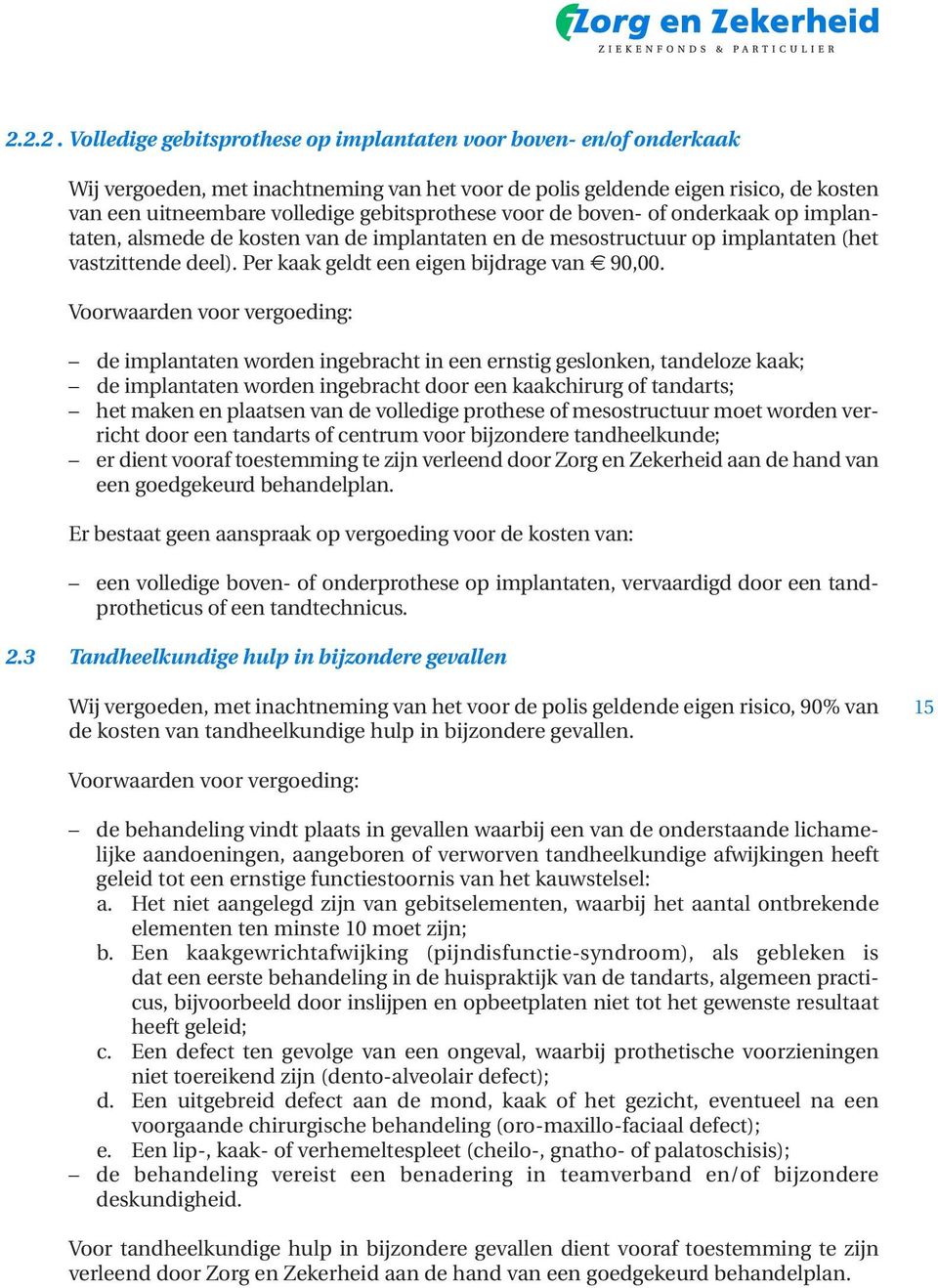 Zorg en Zekerheid
ZIEKENFONDS & PARTICULIER

2.2.2 . Volledige gebitsprothese op implantaten voor boven- en/of onderkaak

Wij vergoeden, met inachtneming van het voor de polis geldende eigen risico, de kosten van een uitneembare volledige gebitsprothese voor de boven- of onderkaak op implantaten, alsmede de kosten van de implantaten en de mesostructuur op implantaten (het vastzittende deel). Per kaak geldt een eigen bijdrage van € 90,00.

Voorwaarden voor vergoeding:

– de implantaten worden ingebracht in een ernstig geslonken, tandeloze kaak;
– de implantaten worden ingebracht door een kaakchirurg of tandarts;
– het maken en plaatsen van de volledige prothese of mesostructuur moet worden verricht door een tandarts of centrum voor bijzondere tandheelkunde;
– er dient vooraf toestemming te zijn verleend door Zorg en Zekerheid aan de hand van een goedgekeurd behandelplan.

Er bestaat geen aanspraak op vergoeding voor de kosten van:

– een volledige boven- of onderprothese op implantaten, vervaardigd door een tandprotheticus of een tandtechnicus.

2.3 Tandheelkundige hulp in bijzondere gevallen

Wij vergoeden, met inachtneming van het voor de polis geldende eigen risico, 90% van de kosten van tandheelkundige hulp in bijzondere gevallen.

15

Voorwaarden voor vergoeding:

– de behandeling vindt plaats in gevallen waarbij een van de onderstaande lichamelijke aandoeningen, aangeboren of verworven tandheelkundige afwijkingen heeft geleid tot een ernstige functiestoornis van het kauwstelsel:
a. Het niet aangelegd zijn van gebitselementen, waarbij het aantal ontbrekende elementen ten minste 10 moet zijn;
b. Een kaakgewrichtafwijking (pijndisfunctie-syndroom), als gebleken is dat een eerste behandeling in de huispraktijk van de tandarts, algemeen practicus, bijvoorbeeld door inslijpen en opbeetplaten niet tot het gewenste resultaat heeft geleid;
c. Een defect ten gevolge van een ongeval, waarbij prothetische voorzieningen niet toereikend zijn (dento-alveolair defect);
d. Een uitgebreid defect aan de mond, kaak of het gezicht, eventueel na een voorgaande chirurgische behandeling (oro-maxillo-faciaal defect);
e. Een lip-, kaak- of verhemeltespleet (cheilo-, gnatho- of palatoschisis);
– de behandeling vereist een benadering in teamverband en/of bijzondere deskundigheid.

Voor tandheelkundige hulp in bijzondere gevallen dient vooraf toestemming te zijn verleend door Zorg en Zekerheid aan de hand van een goedgekeurd behandelplan.